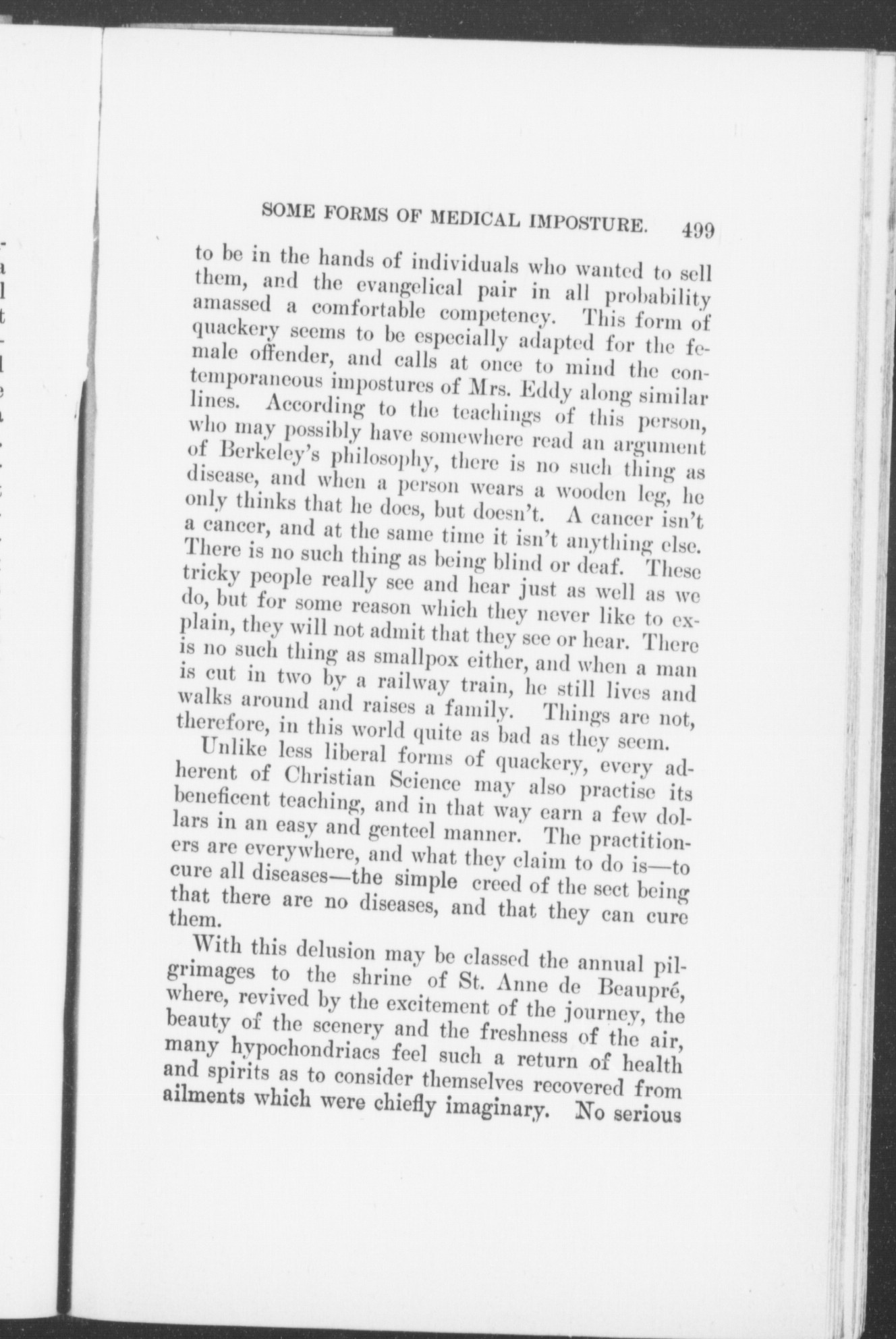 SOME FORMS OF MEDICAL IMPOSTURE. 499

to be in the hands of individuals who wanted to sell them, and the evangelical pair in all probability amassed a comfortable competency. This form of quackery seems to be especially adapted for the female offender, and calls at once to mind the contemporaneous impostures of Mrs. Eddy along similar lines. According to the teachings of this person, who may possibly have somewhere read an argument of Berkeley's philosophy, there is no such thing as disease, and when a person wears a wooden leg, he only thinks that he does, but doesn't. A cancer isn't a cancer, and at the same time it isn't anything else. There is no such thing as being blind or deaf. These tricky people really see and hear just as well as we do, but for some reason which they never like to explain, they will not admit that they see or hear. There is no such thing as smallpox either, and when a man is cut in two by a railway train, he still lives and walks around and raises a family. Things are not, therefore, in this world quite as bad as they seem.

Unlike less liberal forms of quackery, every adherent of Christian Science may also practise its beneficent teaching, and in that way earn a few dollars in an easy and genteel manner. The practitioners are everywhere, and what they claim to do is—to cure all diseases—the simple creed of the sect being that there are no diseases, and that they can cure them.

With this delusion may be classed the annual pilgrimages to the shrine of St. Anne de Beaupré, where, revived by the excitement of the journey, the beauty of the scenery and the freshness of the air, many hypochondriacs feel such a return of health and spirits as to consider themselves recovered from ailments which were chiefly imaginary. No serious